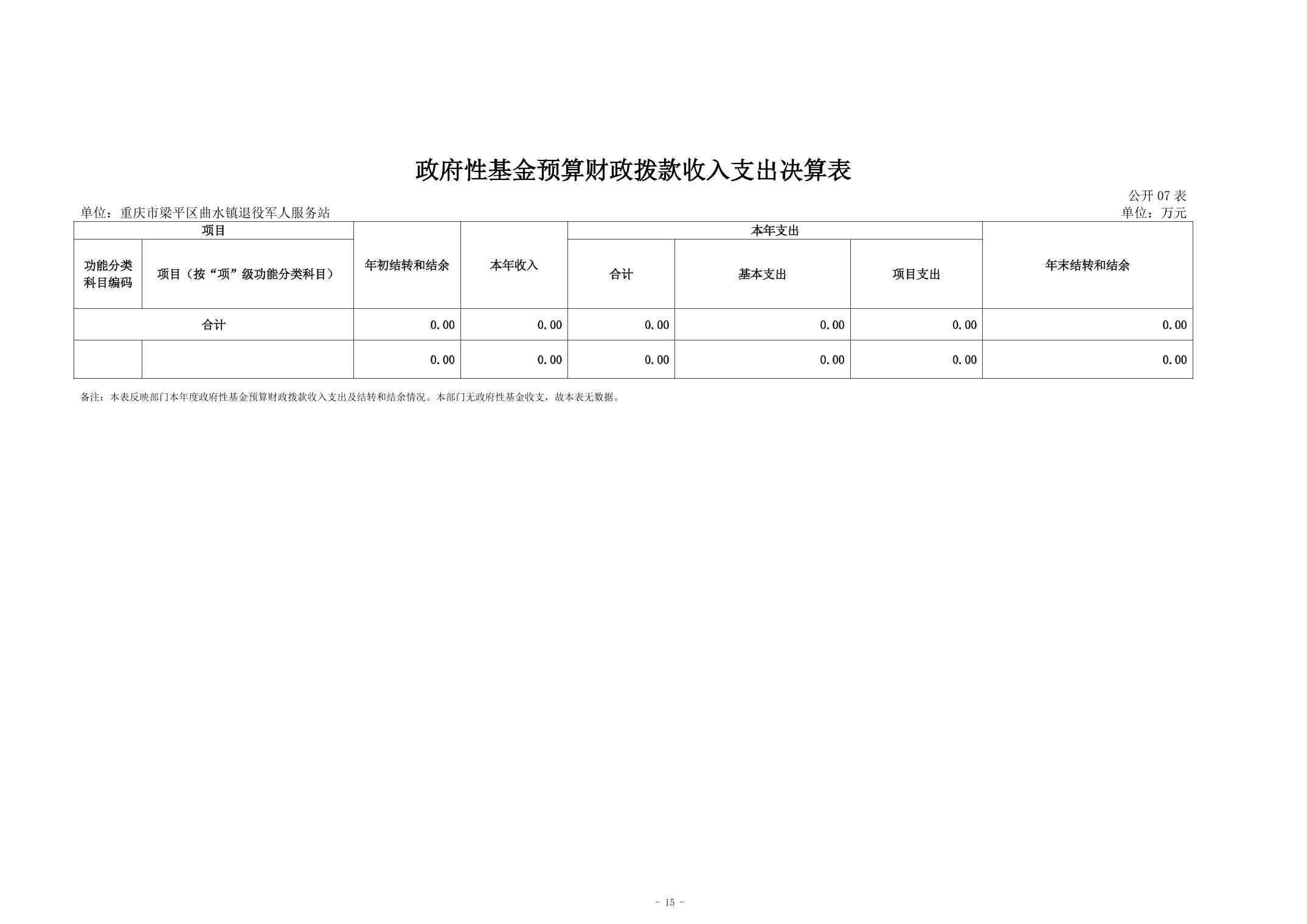 政府性基金预算财政拨款收入支出决算表

公开07表

单位：重庆市梁平区曲水镇退役军人服务站

单位：万元

| 项目 | | 年初结转和结余 | 本年收入 | 本年支出 | | | 年末结转和结余 |
|---|---|---|---|---|---|---|---|
| 功能分类科目编码 | 项目（按“项”级功能分类科目） | | | 合计 | 基本支出 | 项目支出 | |
| 合计 | | 0.00 | 0.00 | 0.00 | 0.00 | 0.00 | 0.00 |
| | | 0.00 | 0.00 | 0.00 | 0.00 | 0.00 | 0.00 |

备注：本表反映部门本年度政府性基金预算财政拨款收入支出及结转和结余情况。本部门无政府性基金收支，故本表无数据。

- 15 -